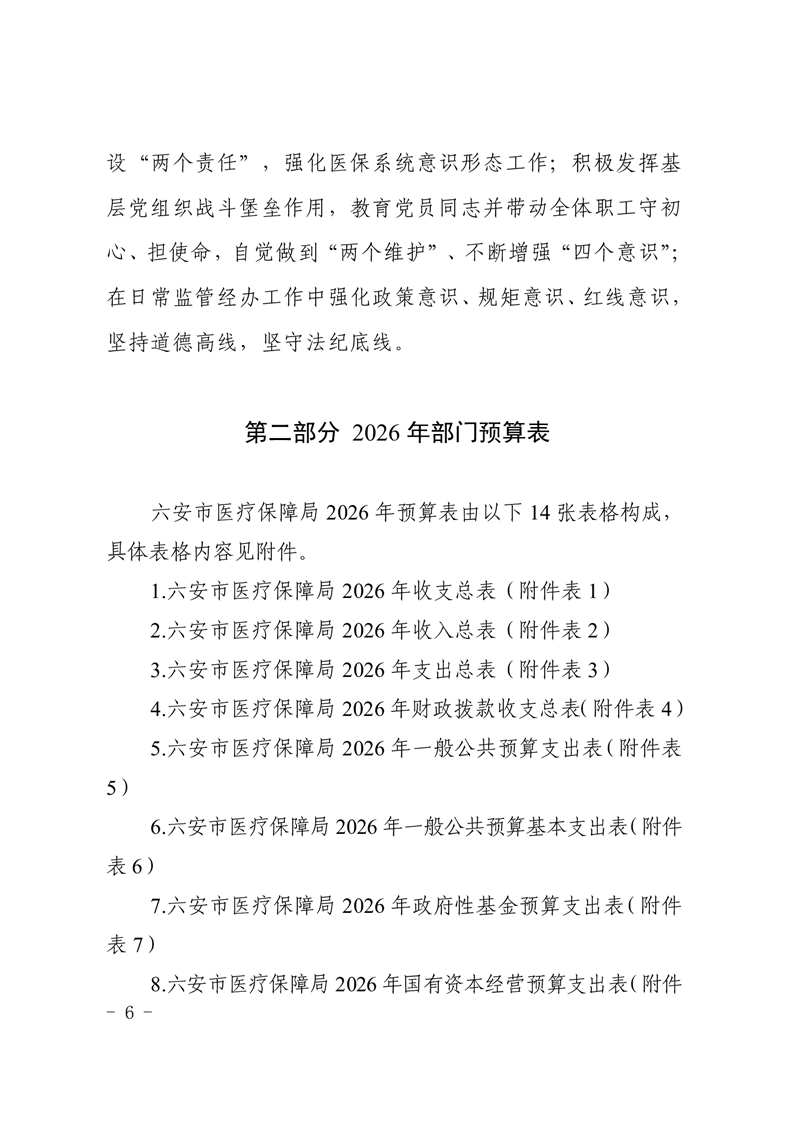 设“两个责任”，强化医保系统意识形态工作；积极发挥基层党组织战斗堡垒作用，教育党员同志并带动全体职工守初心、担使命，自觉做到“两个维护”、不断增强“四个意识”；在日常监管经办工作中强化政策意识、规矩意识、红线意识，坚持道德高线，坚守法纪底线。

第二部分 2026年部门预算表

六安市医疗保障局2026年预算表由以下14张表格构成，具体表格内容见附件。

1.六安市医疗保障局2026年收支总表（附件表1）

2.六安市医疗保障局2026年收入总表（附件表2）

3.六安市医疗保障局2026年支出总表（附件表3）

4.六安市医疗保障局2026年财政拨款收支总表(附件表4)

5.六安市医疗保障局2026年一般公共预算支出表(附件表5)

6.六安市医疗保障局2026年一般公共预算基本支出表(附件表6)

7.六安市医疗保障局2026年政府性基金预算支出表(附件表7)

8.六安市医疗保障局2026年国有资本经营预算支出表(附件

- 6 -